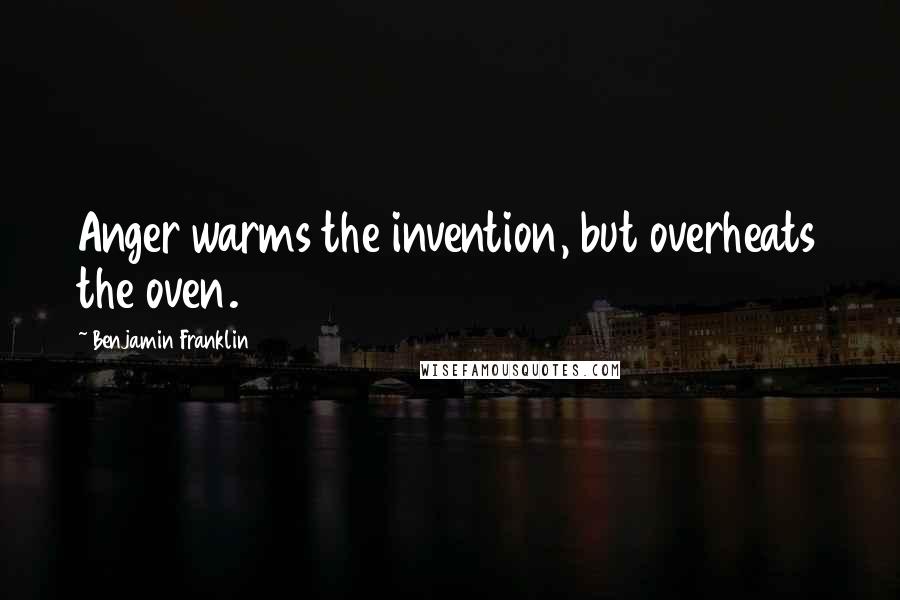 Anger warms the invention, but overheats the oven.

~ Benjamin Franklin

WISEFAMOUSQUOTES.COM